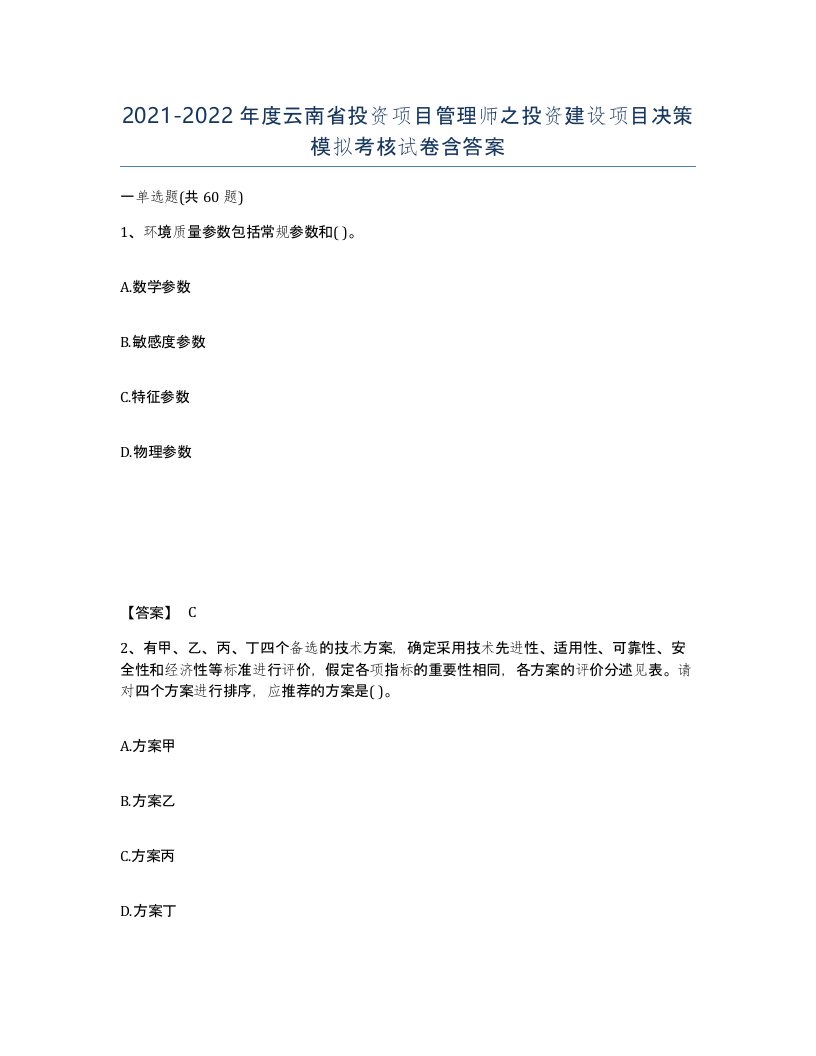 2021-2022年度云南省投资项目管理师之投资建设项目决策模拟考核试卷含答案

一单选题(共60题)

1、环境质量参数包括常规参数和( )。

A.数学参数

B.敏感度参数

C.特征参数

D.物理参数

【答案】 C

2、有甲、乙、丙、丁四个备选的技术方案，确定采用技术先进性、适用性、可靠性、安全性和经济性等标准进行评价，假定各项指标的重要性相同，各方案的评价分述见表。请对四个方案进行排序，应推荐的方案是( )。

A.方案甲

B.方案乙

C.方案丙

D.方案丁